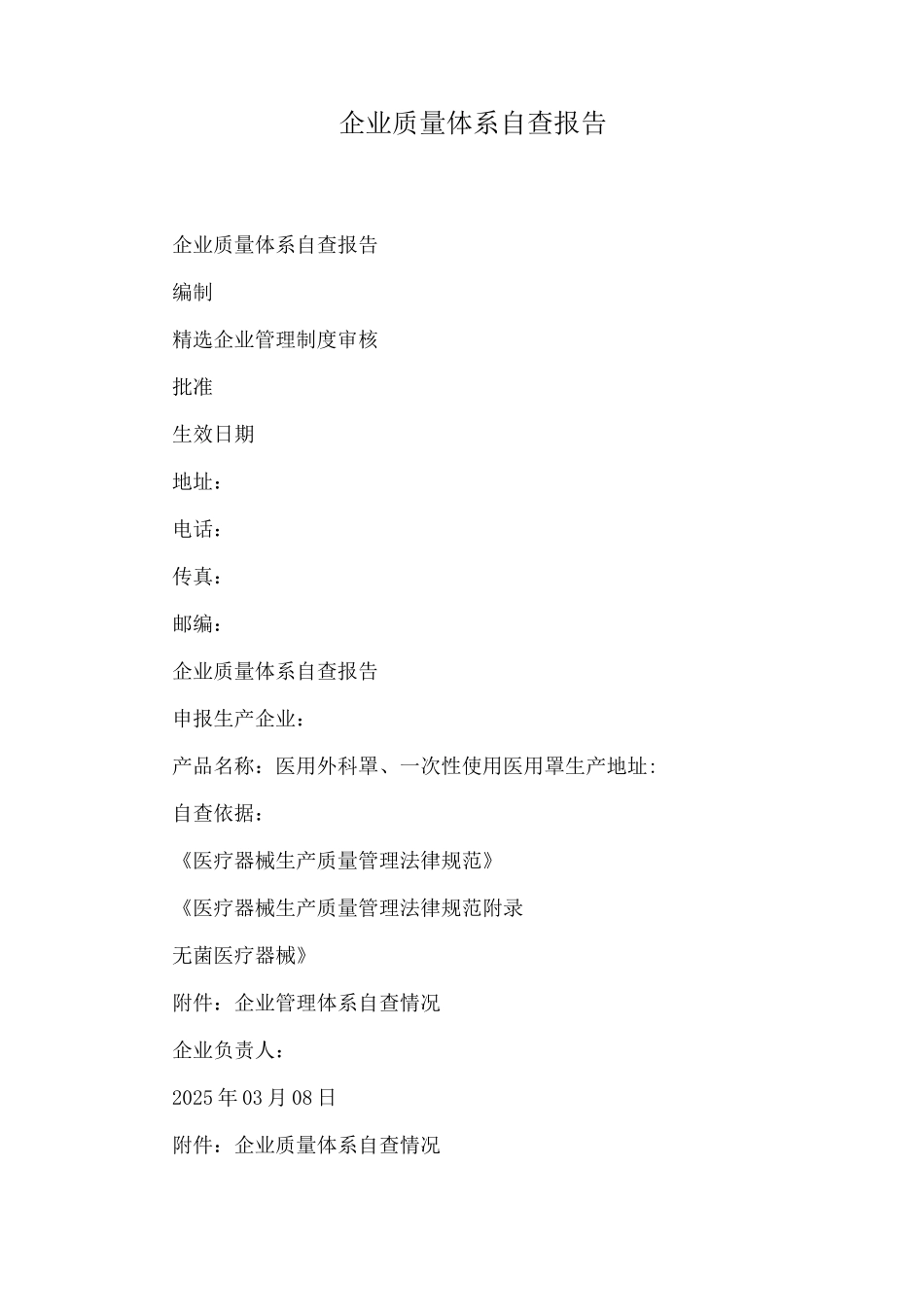 企业质量体系自查报告

企业质量体系自查报告

编制

精选企业管理制度审核

批准

生效日期

地址：

电话：

传真：

邮编：

企业质量体系自查报告

申报生产企业：

产品名称：医用外科罩、一次性使用医用罩生产地址:

自查依据：

《医疗器械生产质量管理法律规范》

《医疗器械生产质量管理法律规范附录

无菌医疗器械》

附件：企业管理体系自查情况

企业负责人：

2025年03月08日

附件：企业质量体系自查情况